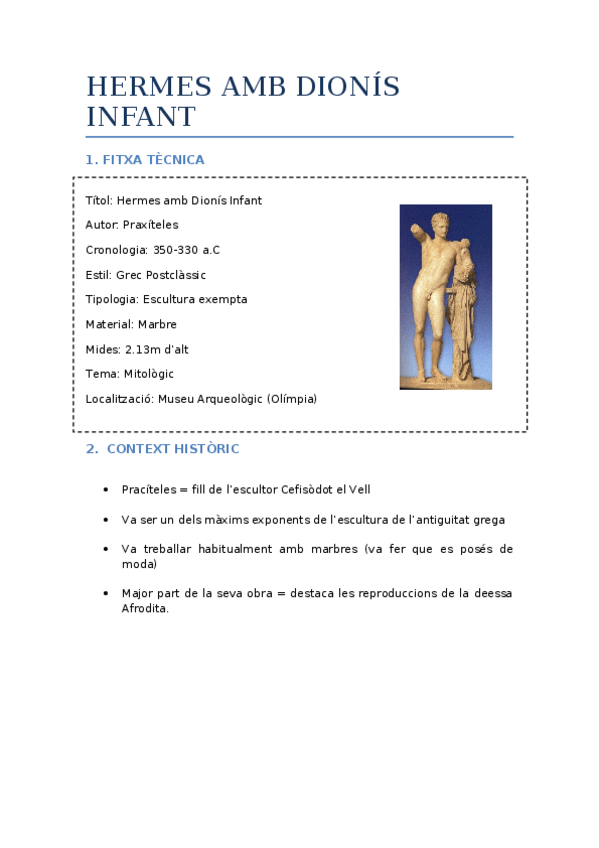 HERMES AMB DIONÍS INFANT

1. FITXA TÈCNICA

Títol: Hermes amb Dionís Infant

Autor: Praxíteles

Cronologia: 350-330 a.C

Estil: Grec Postclàssic

Tipologia: Escultura exempta

Material: Marbre

Mides: 2.13m d'alt

Tema: Mitològic

Localització: Museu Arqueològic (Olímpia)

2. CONTEXT HISTÒRIC

• Pracíteles = fill de l'escultor Cefisòdot el Vell

• Va ser un dels màxims exponents de l'escultura de l'antiguitat grega

• Va treballar habitualment amb marbres (va fer que es posés de moda)

• Major part de la seva obra = destaca les reproduccions de la deessa Afrodita.